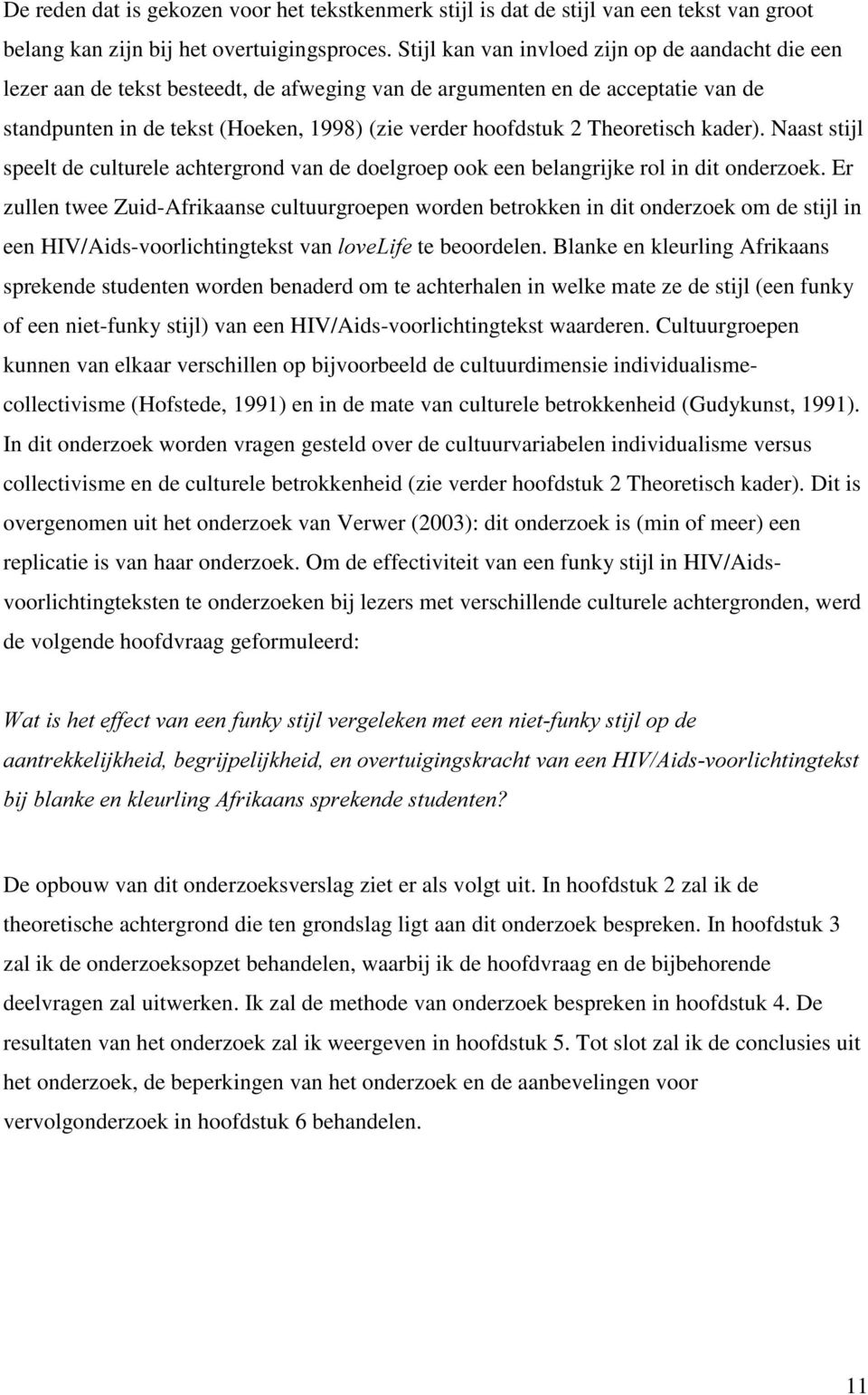 De reden dat is gekozen voor het tekstkenmerk stijl is dat de stijl van een tekst van groot belang kan zijn bij het overtuigingsproces. Stijl kan van invloed zijn op de aandacht die een lezer aan de tekst besteedt, de afweging van de argumenten en de acceptatie van de standpunten in de tekst (Hoeken, 1998) (zie verder hoofdstuk 2 Theoretisch kader). Naast stijl speelt de culturele achtergrond van de doelgroep ook een belangrijke rol in dit onderzoek. Er zullen twee Zuid-Afrikaanse cultuurgroepen worden betrokken in dit onderzoek om de stijl in een HIV/Aids-voorlichtingtekst van loveLife te beoordelen. Blanke en kleurling Afrikaans sprekende studenten worden benaderd om te achterhalen in welke mate ze de stijl (een funky of een niet-funky stijl) van een HIV/Aids-voorlichtingtekst waarderen. Cultuurgroepen kunnen van elkaar verschillen op bijvoorbeeld de cultuurdimensie individualisme-collectivisme (Hofstede, 1991) en in de mate van culturele betrokkenheid (Gudykunst, 1991). In dit onderzoek worden vragen gesteld over de cultuurvariabelen individualisme versus collectivisme en de culturele betrokkenheid (zie verder hoofdstuk 2 Theoretisch kader). Dit is overgenomen uit het onderzoek van Verwer (2003): dit onderzoek is (min of meer) een replicatie is van haar onderzoek. Om de effectiviteit van een funky stijl in HIV/Aids-voorlichtingteksten te onderzoeken bij lezers met verschillende culturele achtergronden, werd de volgende hoofdvraag geformuleerd:

Wat is het effect van een funky stijl vergeleken met een niet-funky stijl op de aantrekkelijkheid, begrijpelijkheid, en overtuigingskracht van een HIV/Aids-voorlichtingtekst bij blanke en kleurling Afrikaans sprekende studenten?

De opbouw van dit onderzoeksverslag ziet er als volgt uit. In hoofdstuk 2 zal ik de theoretische achtergrond die ten grondslag ligt aan dit onderzoek bespreken. In hoofdstuk 3 zal ik de onderzoeksopzet behandelen, waarbij ik de hoofdvraag en de bijbehorende deelvragen zal uitwerken. Ik zal de methode van onderzoek bespreken in hoofdstuk 4. De resultaten van het onderzoek zal ik weergeven in hoofdstuk 5. Tot slot zal ik de conclusies uit het onderzoek, de beperkingen van het onderzoek en de aanbevelingen voor vervolgonderzoek in hoofdstuk 6 behandelen.

11